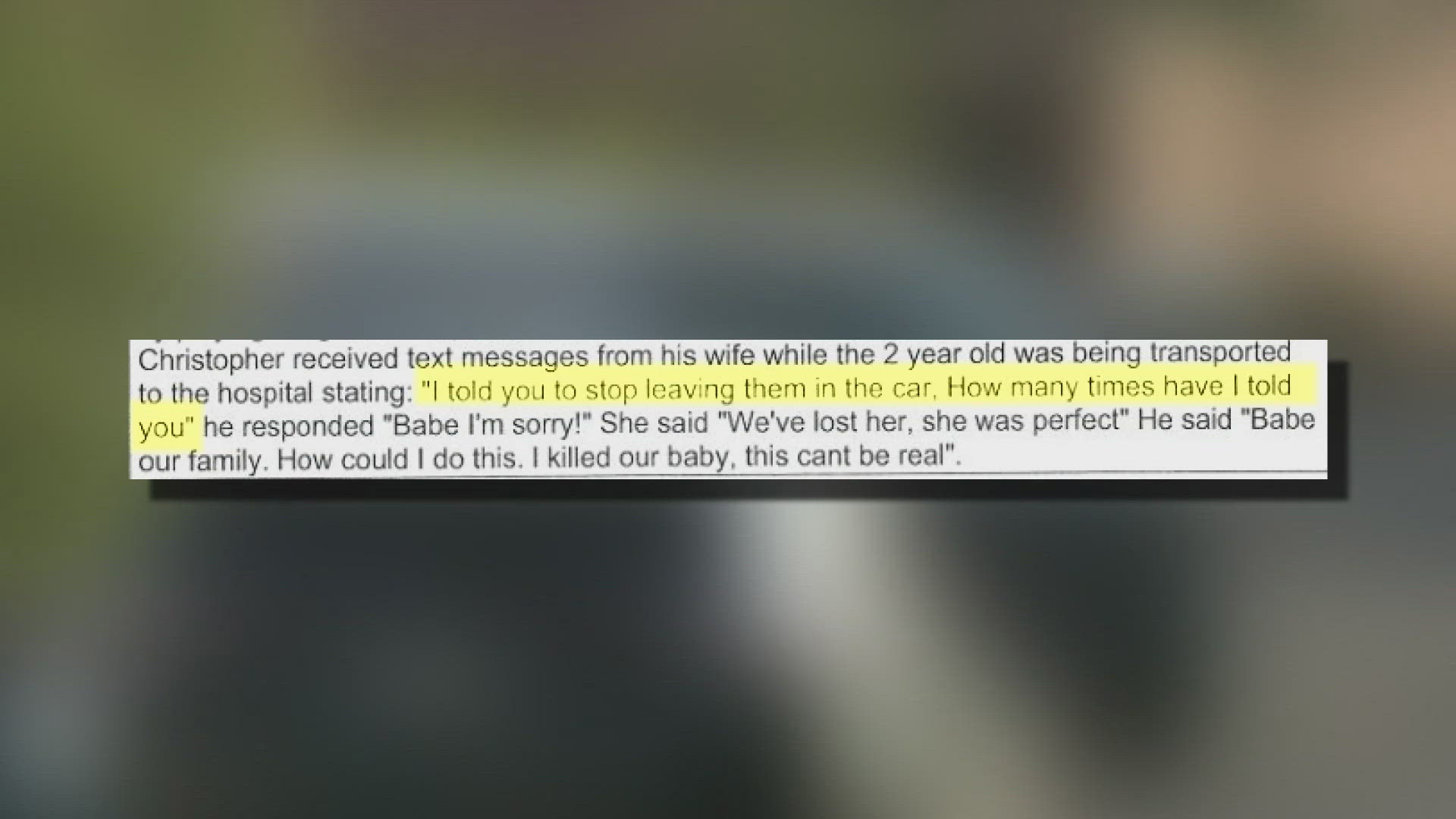 Christopher received text messages from his wife while the 2 year old was being transported to the hospital stating: "I told you to stop leaving them in the car, How many times have I told you" he responded "Babe I'm sorry!" She said "We've lost her, she was perfect" He said "Babe our family. How could I do this. I killed our baby, this cant be real".